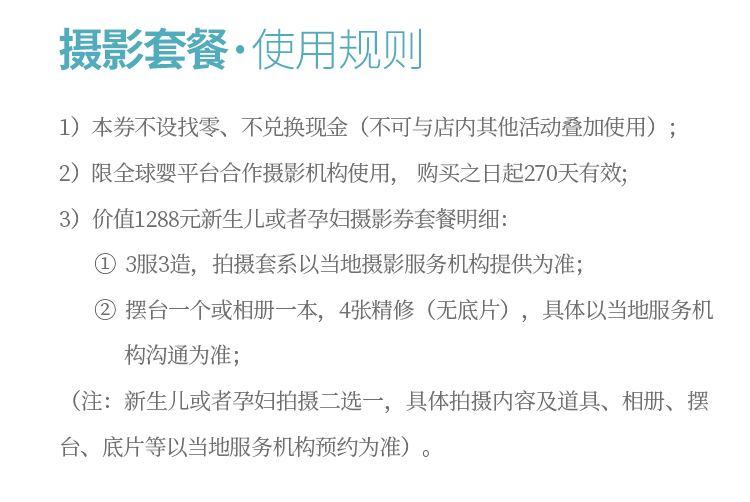 摄影套餐·使用规则

1）本券不设找零、不兑换现金（不可与店内其他活动叠加使用）；

2）限全球婴平台合作摄影机构使用，购买之日起270天有效;

3）价值1288元新生儿或者孕妇摄影券套餐明细:

① 3服3造，拍摄套系以当地摄影服务机构提供为准;

② 摆台一个或相册一本，4张精修（无底片），具体以当地服务机构沟通为准;

（注：新生儿或者孕妇拍摄二选一，具体拍摄内容及道具、相册、摆台、底片等以当地服务机构预约为准）。